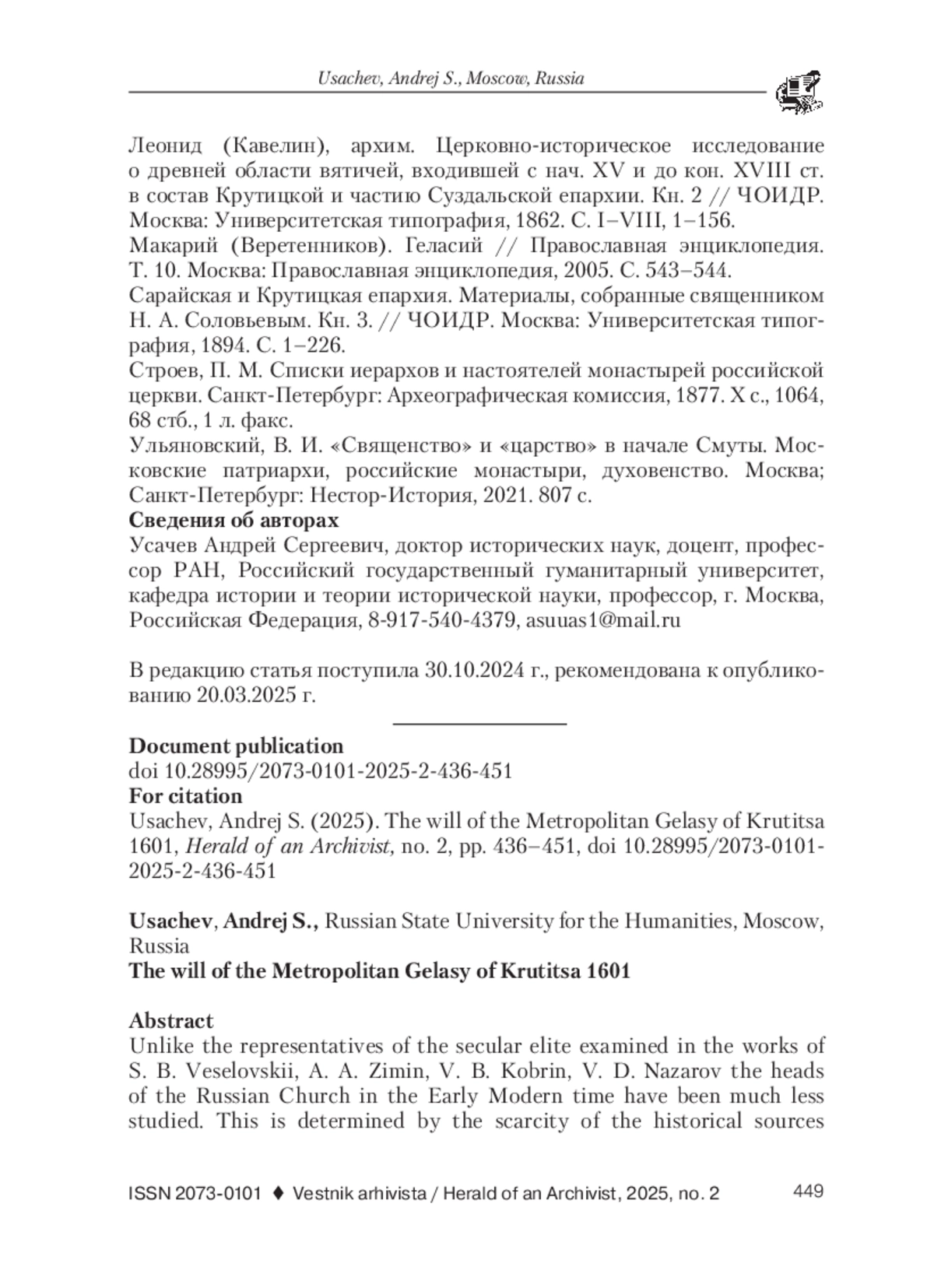 Usachev, Andrej S., Moscow, Russia

Леонид (Кавелин), архим. Церковно-историческое исследование о древней области вятичей, входившей с нач. XV и до кон. XVIII ст. в состав Крутицкой и частию Суздальской епархии. Кн. 2 // ЧОИДР. Москва: Университетская типография, 1862. С. I–VIII, 1–156.
Макарий (Веретенников). Геласий // Православная энциклопедия. Т. 10. Москва: Православная энциклопедия, 2005. С. 543–544.
Сарайская и Крутицкая епархия. Материалы, собранные священником Н. А. Соловьевым. Кн. 3. // ЧОИДР. Москва: Университетская типография, 1894. С. 1–226.
Строев, П. М. Списки иерархов и настоятелей монастырей российской церкви. Санкт-Петербург: Археографическая комиссия, 1877. X с., 1064, 68 стб., 1 л. факс.
Ульяновский, В. И. «Священство» и «царство» в начале Смуты. Московские патриархи, российские монастыри, духовенство. Москва; Санкт-Петербург: Нестор-История, 2021. 807 с.
Сведения об авторах
Усачев Андрей Сергеевич, доктор исторических наук, доцент, профессор РАН, Российский государственный гуманитарный университет, кафедра истории и теории исторической науки, профессор, г. Москва, Российская Федерация, 8-917-540-4379, asuuas1@mail.ru

В редакцию статья поступила 30.10.2024 г., рекомендована к опубликованию 20.03.2025 г.

Document publication
doi 10.28995/2073-0101-2025-2-436-451
For citation
Usachev, Andrej S. (2025). The will of the Metropolitan Gelasy of Krutitsa 1601, Herald of an Archivist, no. 2, pp. 436–451, doi 10.28995/2073-0101-2025-2-436-451

Usachev, Andrej S., Russian State University for the Humanities, Moscow, Russia
The will of the Metropolitan Gelasy of Krutitsa 1601

Abstract
Unlike the representatives of the secular elite examined in the works of S. B. Veselovskii, A. A. Zimin, V. B. Kobrin, V. D. Nazarov the heads of the Russian Church in the Early Modern time have been much less studied. This is determined by the scarcity of the historical sources

ISSN 2073-0101 ♦ Vestnik arhivista / Herald of an Archivist, 2025, no. 2 449